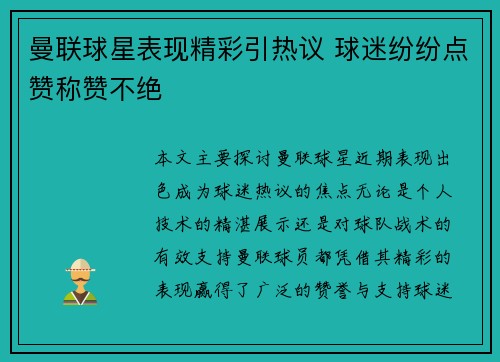 曼联球星表现精彩引热议 球迷纷纷点赞称赞不绝

本文主要探讨曼联球星近期表现出色成为球迷热议的焦点无论是个人技术的精湛展示还是对球队战术的有效支持曼联球员都凭借其精彩的表现赢得了广泛的赞誉与支持球迷